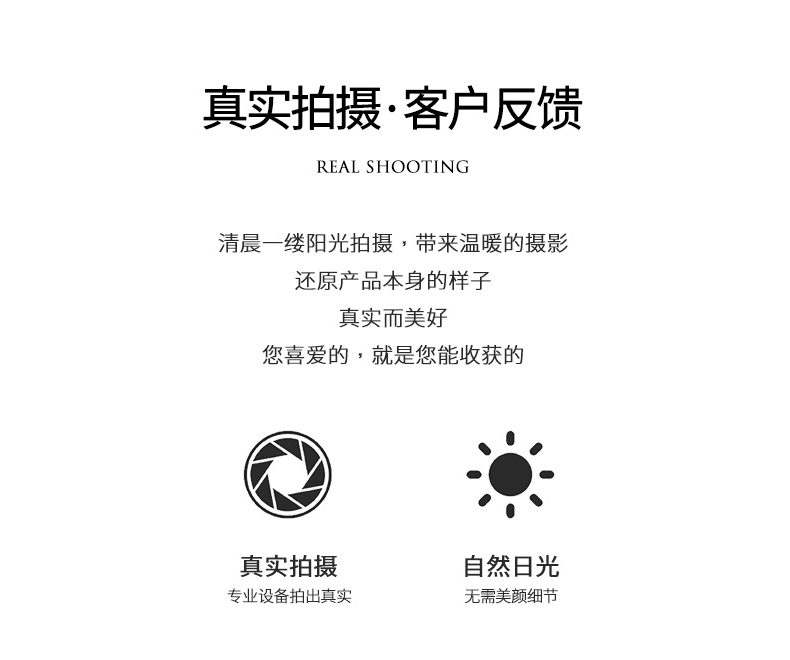 真实拍摄·客户反馈

REAL SHOOTING

清晨一缕阳光拍摄，带来温暖的摄影
还原产品本身的样子
真实而美好
您喜爱的，就是您能收获的

真实拍摄
专业设备拍出真实

自然日光
无需美颜细节